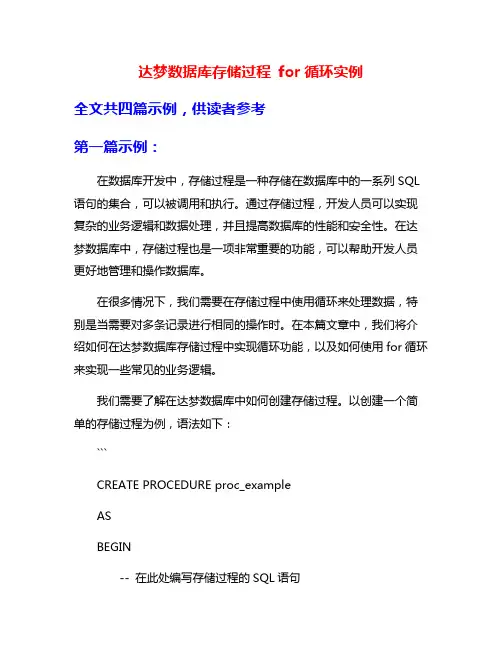 达梦数据库存储过程 for 循环实例

全文共四篇示例，供读者参考

第一篇示例：

在数据库开发中，存储过程是一种存储在数据库中的一系列 SQL 语句的集合，可以被调用和执行。通过存储过程，开发人员可以实现复杂的业务逻辑和数据处理，并且提高数据库的性能和安全性。在达梦数据库中，存储过程也是一项非常重要的功能，可以帮助开发人员更好地管理和操作数据库。

在很多情况下，我们需要在存储过程中使用循环来处理数据，特别是当需要对多条记录进行相同的操作时。在本篇文章中，我们将介绍如何在达梦数据库存储过程中实现循环功能，以及如何使用 for 循环来实现一些常见的业务逻辑。

我们需要了解在达梦数据库中如何创建存储过程。以创建一个简单的存储过程为例，语法如下：

```

CREATE PROCEDURE proc_example

AS

BEGIN

-- 在此处编写存储过程的 SQL 语句